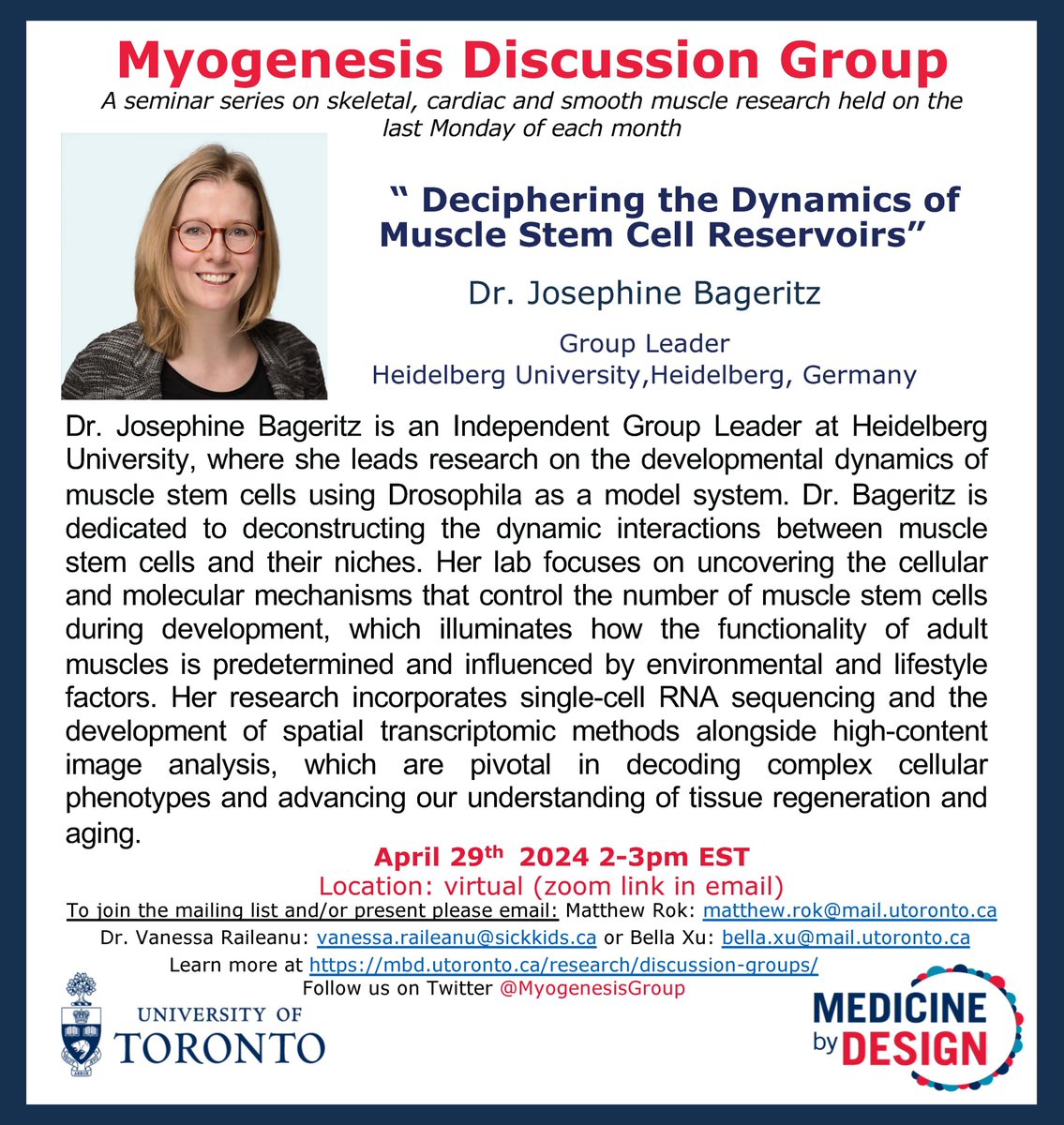 Myogenesis Discussion Group

A seminar series on skeletal, cardiac and smooth muscle research held on the last Monday of each month

" Deciphering the Dynamics of Muscle Stem Cell Reservoirs"

Dr. Josephine Bageritz

Group Leader
Heidelberg University,Heidelberg, Germany

Dr. Josephine Bageritz is an Independent Group Leader at Heidelberg University, where she leads research on the developmental dynamics of muscle stem cells using Drosophila as a model system. Dr. Bageritz is dedicated to deconstructing the dynamic interactions between muscle stem cells and their niches. Her lab focuses on uncovering the cellular and molecular mechanisms that control the number of muscle stem cells during development, which illuminates how the functionality of adult muscles is predetermined and influenced by environmental and lifestyle factors. Her research incorporates single-cell RNA sequencing and the development of spatial transcriptomic methods alongside high-content image analysis, which are pivotal in decoding complex cellular phenotypes and advancing our understanding of tissue regeneration and aging.

April 29th 2024 2-3pm EST
Location: virtual (zoom link in email)

To join the mailing list and/or present please email: Matthew Rok: matthew.rok@mail.utoronto.ca
Dr. Vanessa Raileanu: vanessa.raileanu@sickkids.ca or Bella Xu: bella.xu@mail.utoronto.ca
Learn more at https://mbd.utoronto.ca/research/discussion-groups/
Follow us on Twitter @MyogenesisGroup

UNIVERSITY OF
TORONTO

MEDICINE
by
DESIGN